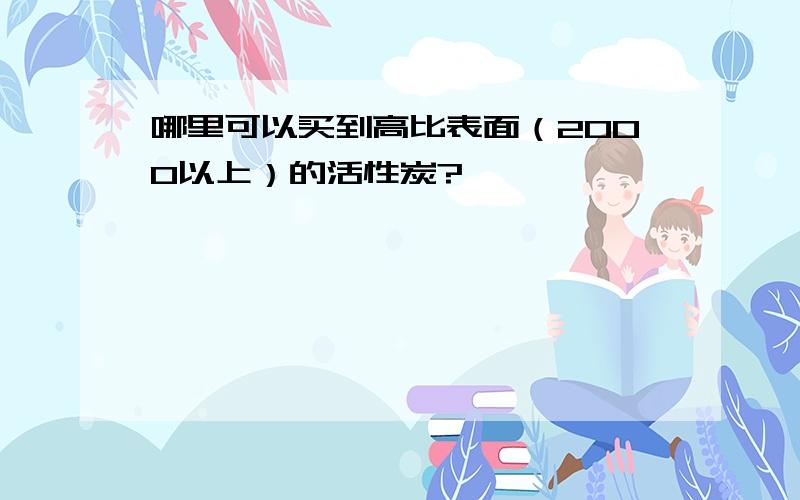 哪里可以买到高比表面（2000以上）的活性炭?